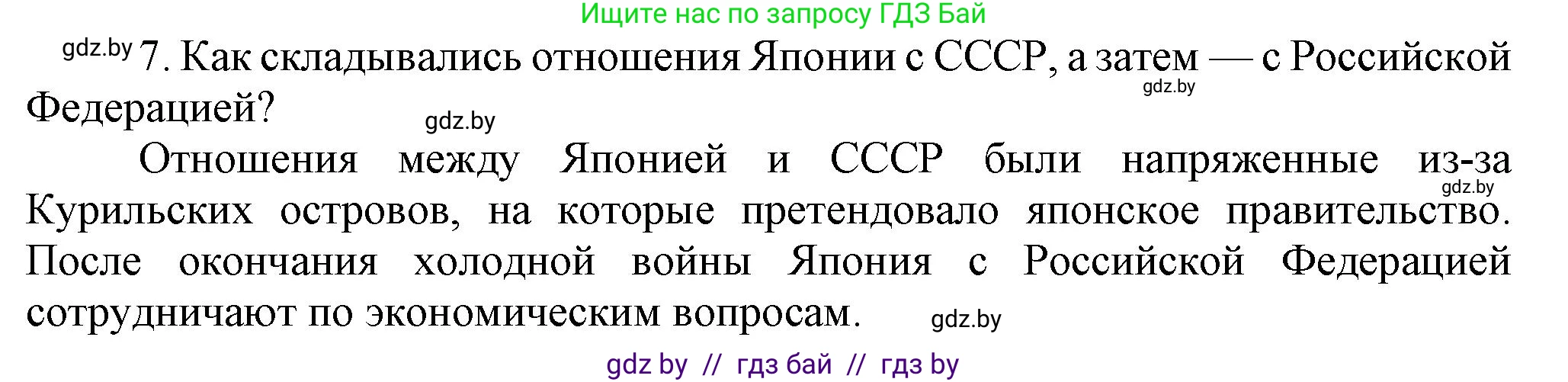 Ищите нас по запросу ГДЗ Бай

gdz.by 7. Как складывались отношения Японии с СССР, а затем — с Российской Федерацией? gdz.by gdz.by

Отношения между Японией и СССР были напряженные из-за Курильских островов, на которые претендовало японское правительство. После окончания холодной войны Япония с Российской Федерацией сотрудничают по экономическим вопросам. gdz.by gdz.by

gdz by // гдз бай // гдз by